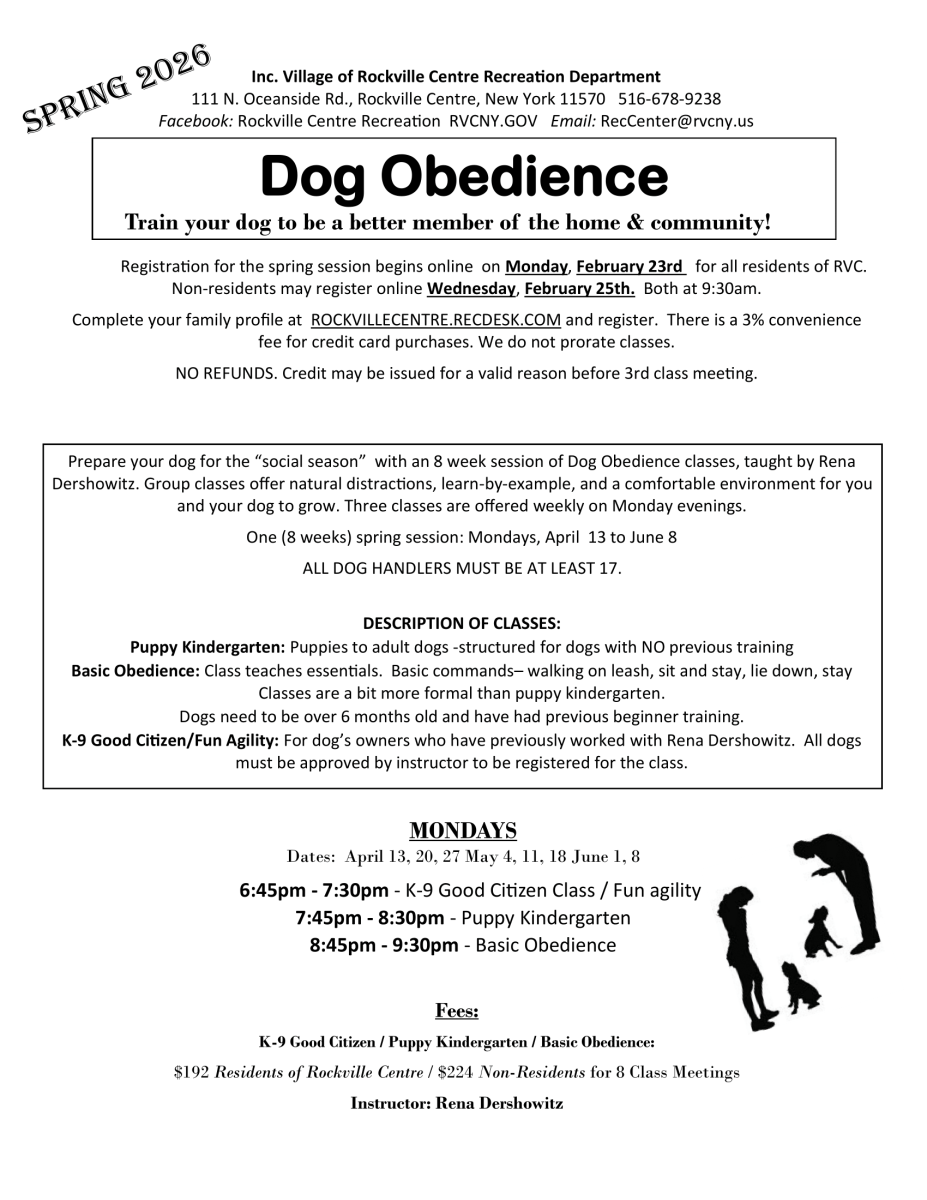 SPRING 2026

Inc. Village of Rockville Centre Recreation Department
111 N. Oceanside Rd., Rockville Centre, New York 11570 516-678-9238
Facebook: Rockville Centre Recreation RVCNY.GOV Email: RecCenter@rvcny.us

Dog Obedience

Train your dog to be a better member of the home & community!

Registration for the spring session begins online on Monday, February 23rd for all residents of RVC. Non-residents may register online Wednesday, February 25th. Both at 9:30am.

Complete your family profile at ROCKVILLECENTRE.RECDESK.COM and register. There is a 3% convenience fee for credit card purchases. We do not prorate classes.

NO REFUNDS. Credit may be issued for a valid reason before 3rd class meeting.

Prepare your dog for the "social season" with an 8 week session of Dog Obedience classes, taught by Rena Dershowitz. Group classes offer natural distractions, learn-by-example, and a comfortable environment for you and your dog to grow. Three classes are offered weekly on Monday evenings.

One (8 weeks) spring session: Mondays, April 13 to June 8

ALL DOG HANDLERS MUST BE AT LEAST 17.

DESCRIPTION OF CLASSES:
Puppy Kindergarten: Puppies to adult dogs -structured for dogs with NO previous training
Basic Obedience: Class teaches essentials. Basic commands– walking on leash, sit and stay, lie down, stay
Classes are a bit more formal than puppy kindergarten.
Dogs need to be over 6 months old and have had previous beginner training.
K-9 Good Citizen/Fun Agility: For dog's owners who have previously worked with Rena Dershowitz. All dogs must be approved by instructor to be registered for the class.

MONDAYS
Dates: April 13, 20, 27 May 4, 11, 18 June 1, 8
6:45pm - 7:30pm - K-9 Good Citizen Class / Fun agility
7:45pm - 8:30pm - Puppy Kindergarten
8:45pm - 9:30pm - Basic Obedience

Fees:
K-9 Good Citizen / Puppy Kindergarten / Basic Obedience:
$192 Residents of Rockville Centre / $224 Non-Residents for 8 Class Meetings
Instructor: Rena Dershowitz